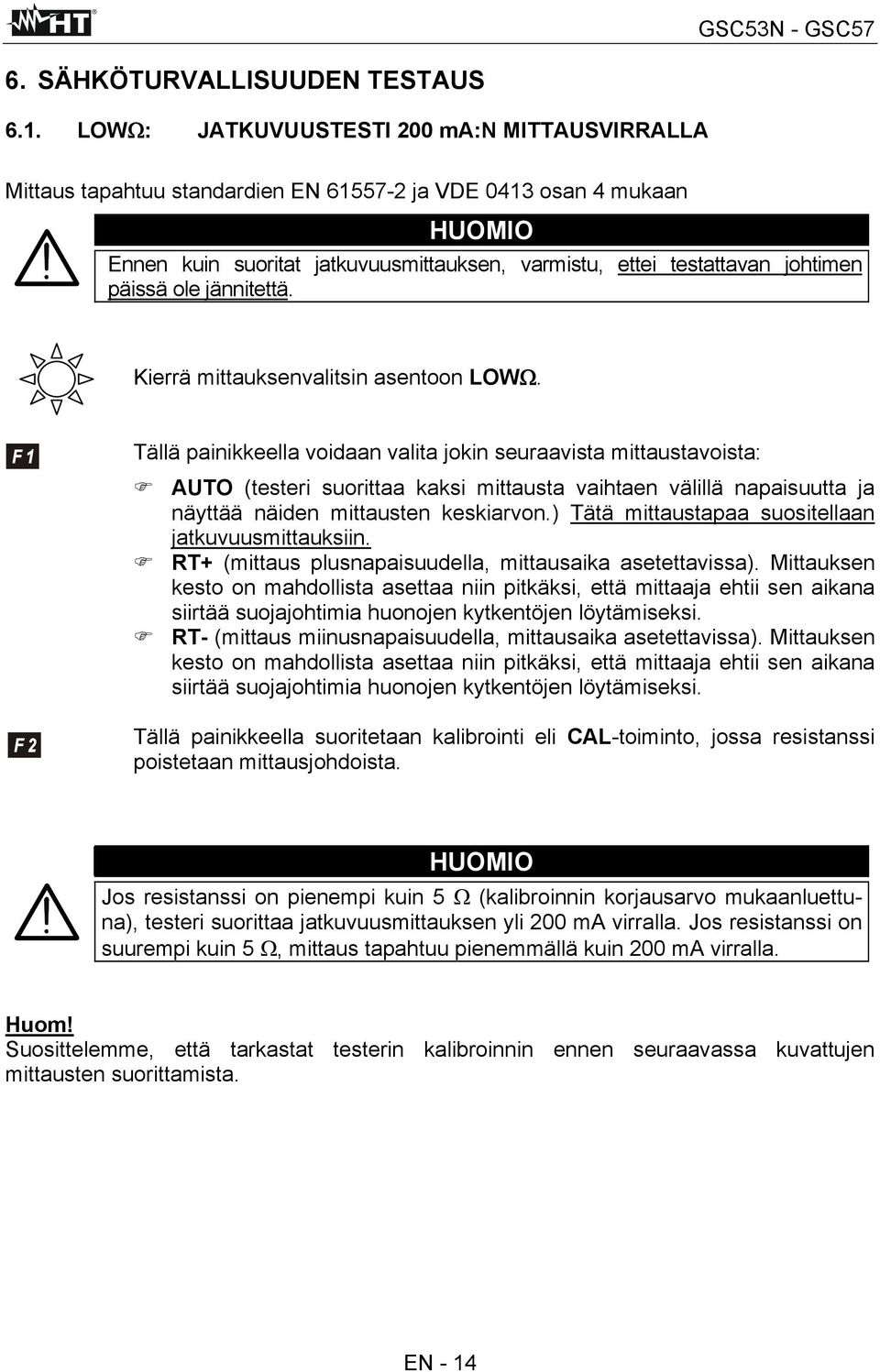 HT

GSC53N - GSC57

6. SÄHKÖTURVALLISUUDEN TESTAUS

6.1. LOWΩ: JATKUVUUSTESTI 200 mA:N MITTAUSVIRRALLA

Mittaus tapahtuu standardien EN 61557-2 ja VDE 0413 osan 4 mukaan

HUOMIO

Ennen kuin suoritat jatkuvuusmittauksen, varmistu, ettei testattavan johtimen päissä ole jännitettä.

Kierrä mittauksenvalitsin asentoon LOWΩ.

F1

Tällä painikkeella voidaan valita jokin seuraavista mittaustavoista:

AUTO (testeri suorittaa kaksi mittausta vaihtaen välillä napaisuutta ja näyttää näiden mittausten keskiarvon.) Tätä mittaustapaa suositellaan jatkuvuusmittauksiin.

RT+ (mittaus plusnapaisuudella, mittausaika asetettavissa). Mittauksen kesto on mahdollista asettaa niin pitkäksi, että mittaaja ehtii sen aikana siirtää suojajohtimia huonojen kytkentöjen löytämiseksi.

RT- (mittaus miinusnapaisuudella, mittausaika asetettavissa). Mittauksen kesto on mahdollista asettaa niin pitkäksi, että mittaaja ehtii sen aikana siirtää suojajohtimia huonojen kytkentöjen löytämiseksi.

F2

Tällä painikkeella suoritetaan kalibrointi eli CAL-toiminto, jossa resistanssi poistetaan mittausjohdoista.

HUOMIO

Jos resistanssi on pienempi kuin 5 Ω (kalibroinnin korjausarvo mukaanluettuna), testeri suorittaa jatkuvuusmittauksen yli 200 mA virralla. Jos resistanssi on suurempi kuin 5 Ω, mittaus tapahtuu pienemmällä kuin 200 mA virralla.

Huom!
Suosittelemme, että tarkastat testerin kalibroinnin ennen seuraavassa kuvattujen mittausten suorittamista.

EN - 14